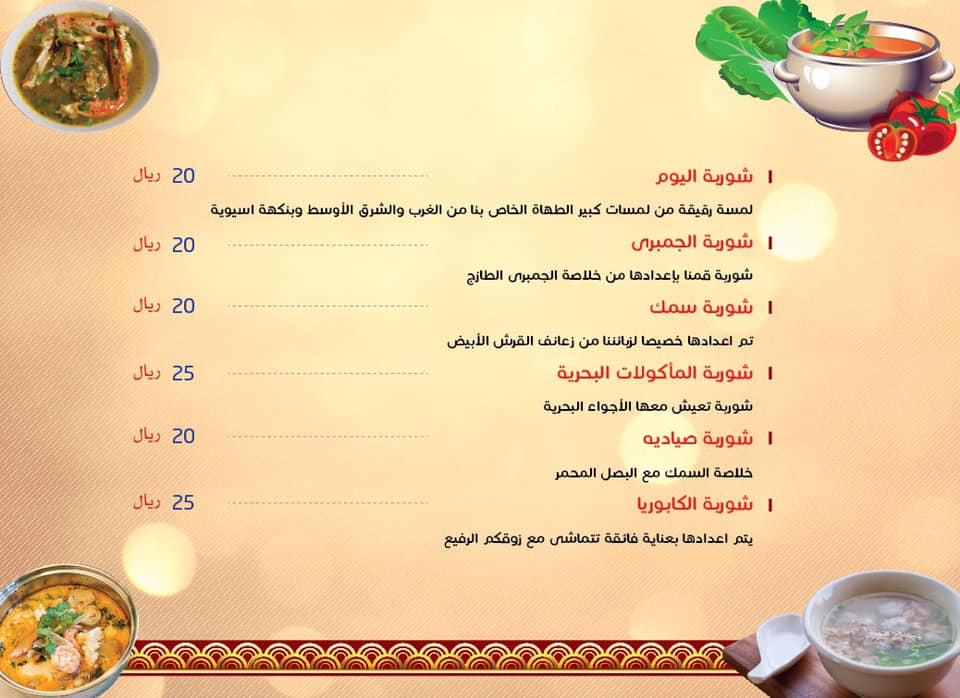 شوربة اليوم 20 ريال
لمسة رقيقة من لمسات كبير الطهاة الخاص بنا من الغرب والشرق الأوسط وبنكهة اسيوية

شوربة الجمبرى 20 ريال
شوربة قمنا بإعدادها من خلاصة الجمبرى الطازج

شوربة سمك 20 ريال
تم اعدادها خصيصا لزبائننا من زعانف القرش الأبيض

شوربة المأكولات البحرية 25 ريال
شوربة تعيش معها الأجواء البحرية

شوربة صياديه 20 ريال
خلاصة السمك مع البصل المحمر

شوربة الكابوريا 25 ريال
يتم اعدادها بعناية فائقة تتماشى مع زوقكم الرفيع